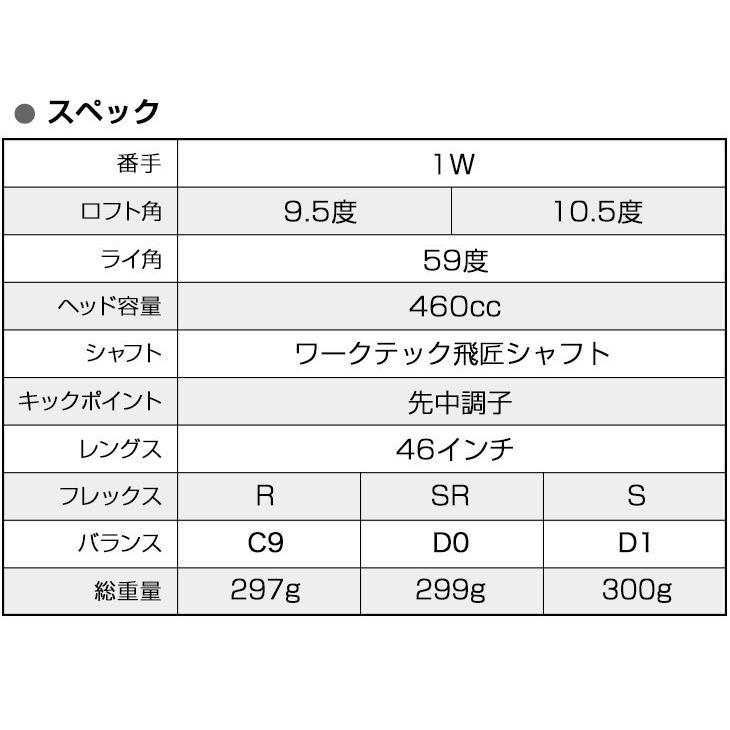 ● スペック

| 番手 | 1W | | |
|---|---|---|---|
| ロフト角 | 9.5度 | 10.5度 | |
| ライ角 | 59度 | | |
| ヘッド容量 | 460cc | | |
| シャフト | ワークテック飛匠シャフト | | |
| キックポイント | 先中調子 | | |
| レングス | 46インチ | | |
| フレックス | R | SR | S |
| バランス | C9 | D0 | D1 |
| 総重量 | 297g | 299g | 300g |